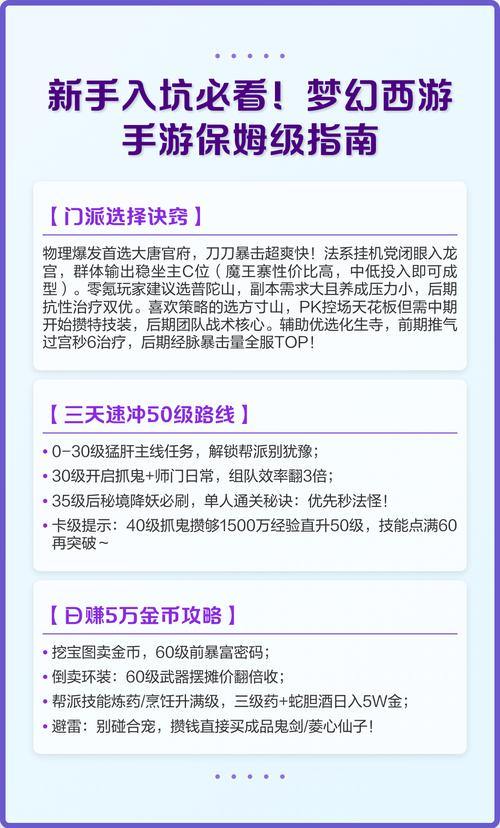 新手入坑必看！梦幻西游手游保姆级指南

【门派选择诀窍】

物理爆发首选大唐官府，刀刀暴击超爽快！法系挂机党闭眼入龙宫，群体输出稳坐主C位（魔王寨性价比高，中低投入即可成型）。零氪玩家建议选普陀山，副本需求大且养成压力小，后期抗性治疗双优。喜欢策略的选方寸山，PK控场天花板但需中期开始攒特技装，后期团队战术核心。辅助优选化生寺，前期推气过宫秒6治疗，后期经脉暴击量全服TOP！

【三天速冲50级路线】

• 0-30级猛肝主线任务，解锁帮派别犹豫；
• 30级开启抓鬼+师门日常，组队效率翻3倍；
• 35级后秘境降妖必刷，单人通关秘诀：优先秒法怪！
• 卡级提示：40级抓鬼攒够1500万经验直升50级，技能点满60再突破~

【日赚5万金币攻略】

• 挖宝图卖金币，60级前暴富密码；
• 倒卖环装：60级武器摆摊价翻倍收；
• 帮派技能炼药/烹饪升满级，三级药+蛇胆酒日入5W金；
• 避雷：别碰合宠，攒钱直接买成品鬼剑/萎心仙子！